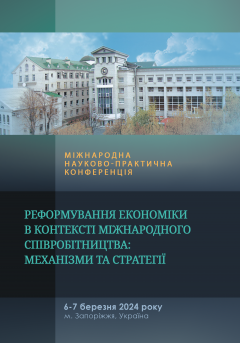 МІЖНАРОДНА
НАУКОВО-ПРАКТИЧНА
КОНФЕРЕНЦІЯ

РЕФОРМУВАННЯ ЕКОНОМІКИ В КОНТЕКСТІ МІЖНАРОДНОГО СПІВРОБІТНИЦТВА: МЕХАНІЗМИ ТА СТРАТЕГІЇ

6-7 березня 2024 року
м. Запоріжжя, Україна